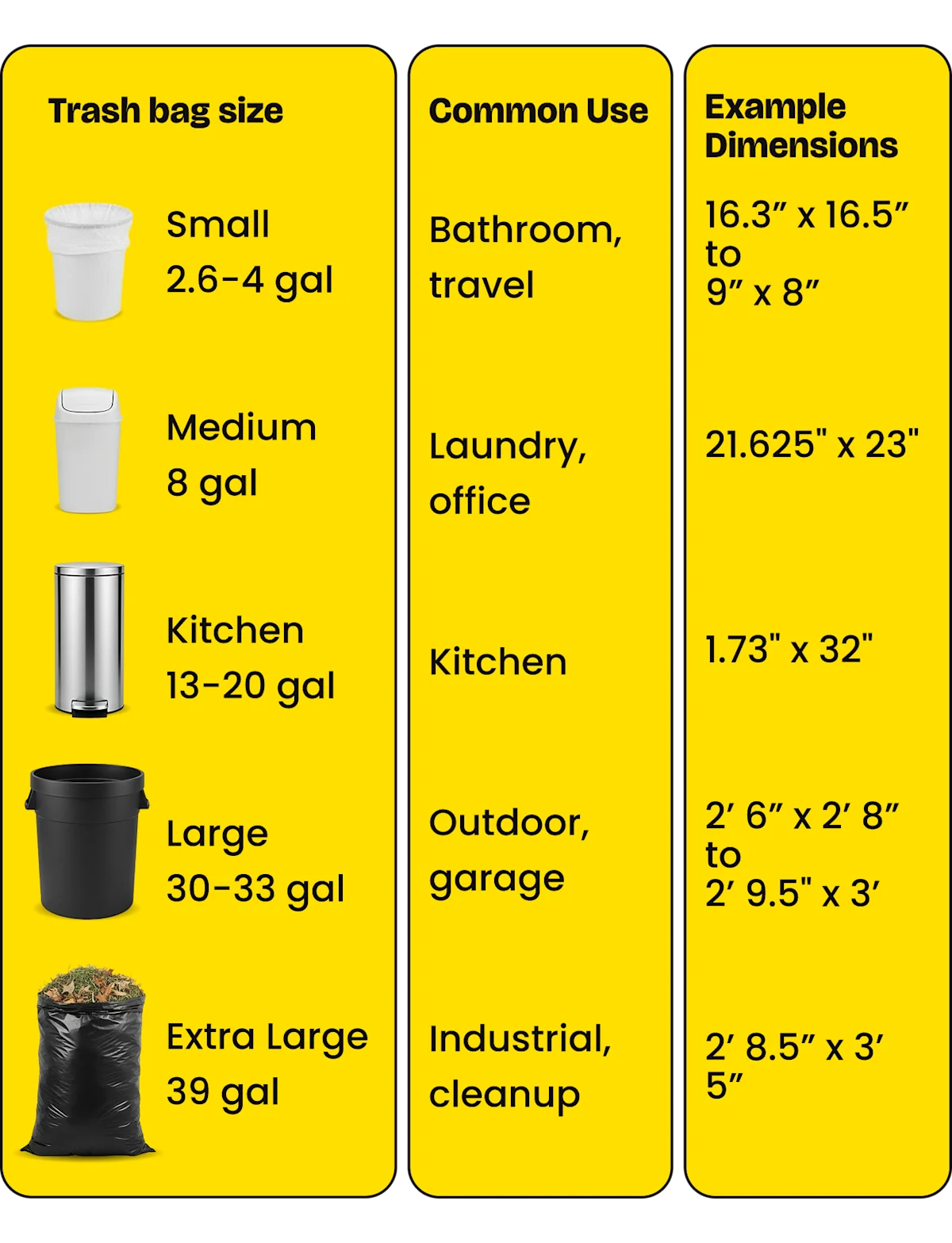 | Trash bag size | Common Use | Example Dimensions |
|---|---|---|
| Small 2.6-4 gal | Bathroom, travel | 16.3″ x 16.5″ to 9″ x 8″ |
| Medium 8 gal | Laundry, office | 21.625" x 23" |
| Kitchen 13-20 gal | Kitchen | 1.73" x 32" |
| Large 30-33 gal | Outdoor, garage | 2′ 6″ x 2′ 8″ to 2′ 9.5" x 3′ |
| Extra Large 39 gal | Industrial, cleanup | 2′ 8.5″ x 3′ 5″ |